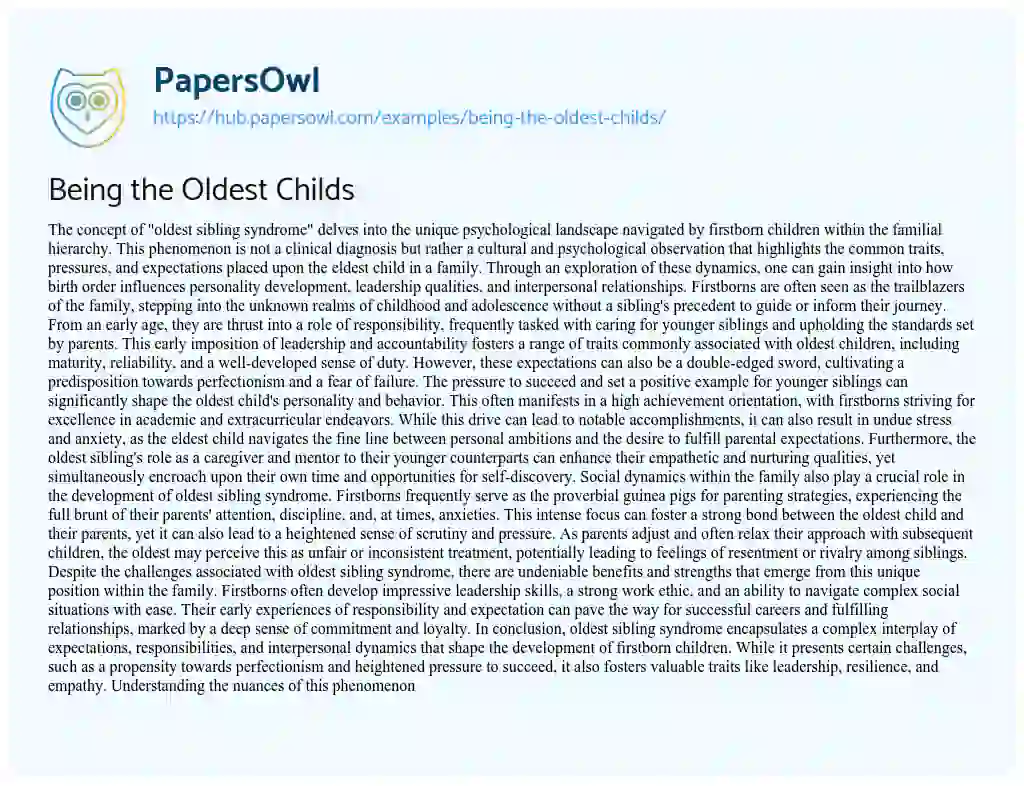 PapersOwl
https://hub.papersowl.com/examples/being-the-oldest-childs/

Being the Oldest Childs

The concept of "oldest sibling syndrome" delves into the unique psychological landscape navigated by firstborn children within the familial hierarchy. This phenomenon is not a clinical diagnosis but rather a cultural and psychological observation that highlights the common traits, pressures, and expectations placed upon the eldest child in a family. Through an exploration of these dynamics, one can gain insight into how birth order influences personality development, leadership qualities, and interpersonal relationships. Firstborns are often seen as the trailblazers of the family, stepping into the unknown realms of childhood and adolescence without a sibling's precedent to guide or inform their journey. From an early age, they are thrust into a role of responsibility, frequently tasked with caring for younger siblings and upholding the standards set by parents. This early imposition of leadership and accountability fosters a range of traits commonly associated with oldest children, including maturity, reliability, and a well-developed sense of duty. However, these expectations can also be a double-edged sword, cultivating a predisposition towards perfectionism and a fear of failure. The pressure to succeed and set a positive example for younger siblings can significantly shape the oldest child's personality and behavior. This often manifests in a high achievement orientation, with firstborns striving for excellence in academic and extracurricular endeavors. While this drive can lead to notable accomplishments, it can also result in undue stress and anxiety, as the eldest child navigates the fine line between personal ambitions and the desire to fulfill parental expectations. Furthermore, the oldest sibling's role as a caregiver and mentor to their younger counterparts can enhance their empathetic and nurturing qualities, yet simultaneously encroach upon their own time and opportunities for self-discovery. Social dynamics within the family also play a crucial role in the development of oldest sibling syndrome. Firstborns frequently serve as the proverbial guinea pigs for parenting strategies, experiencing the full brunt of their parents' attention, discipline, and, at times, anxieties. This intense focus can foster a strong bond between the oldest child and their parents, yet it can also lead to a heightened sense of scrutiny and pressure. As parents adjust and often relax their approach with subsequent children, the oldest may perceive this as unfair or inconsistent treatment, potentially leading to feelings of resentment or rivalry among siblings. Despite the challenges associated with oldest sibling syndrome, there are undeniable benefits and strengths that emerge from this unique position within the family. Firstborns often develop impressive leadership skills, a strong work ethic, and an ability to navigate complex social situations with ease. Their early experiences of responsibility and expectation can pave the way for successful careers and fulfilling relationships, marked by a deep sense of commitment and loyalty. In conclusion, oldest sibling syndrome encapsulates a complex interplay of expectations, responsibilities, and interpersonal dynamics that shape the development of firstborn children. While it presents certain challenges, such as a propensity towards perfectionism and heightened pressure to succeed, it also fosters valuable traits like leadership, resilience, and empathy. Understanding the nuances of this phenomenon